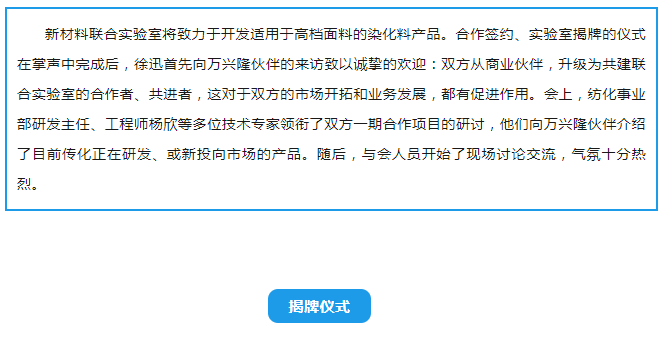 新材料联合实验室将致力于开发适用于高档面料的染化料产品。合作签约、实验室揭牌的仪式在掌声中完成后，徐迅首先向万兴隆伙伴的来访致以诚挚的欢迎：双方从商业伙伴，升级为共建联合实验室的合作者、共进者，这对于双方的市场开拓和业务发展，都有促进作用。会上，纺化事业部研发主任、工程师杨欣等多位技术专家领衔了双方一期合作项目的研讨，他们向万兴隆伙伴介绍了目前传化正在研发、或新投向市场的产品。随后，与会人员开始了现场讨论交流，气氛十分热烈。

揭牌仪式